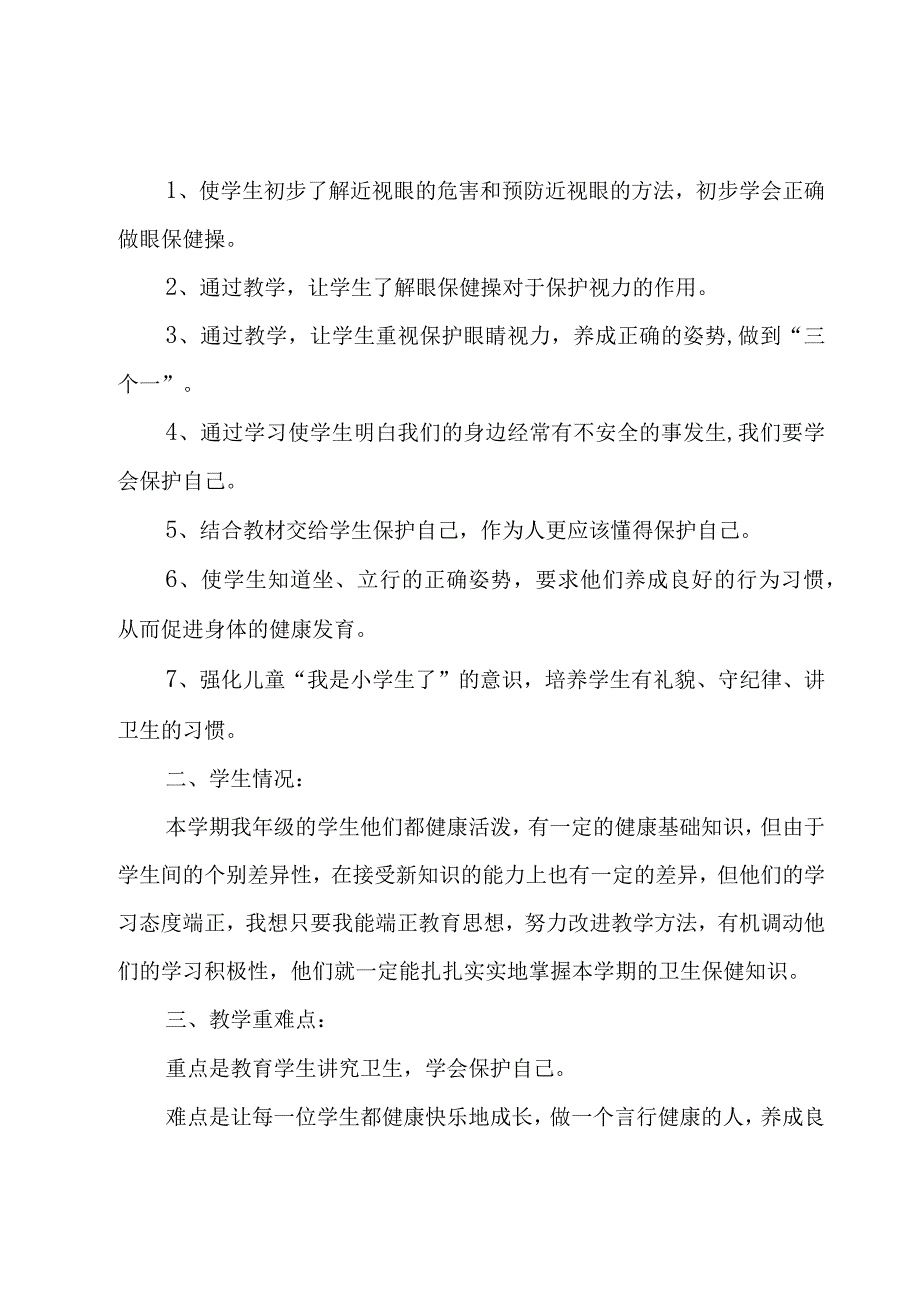 1、使学生初步了解近视眼的危害和预防近视眼的方法，初步学会正确做眼保健操。

2、通过教学，让学生了解眼保健操对于保护视力的作用。

3、通过教学，让学生重视保护眼睛视力，养成正确的姿势,做到“三个一”。

4、通过学习使学生明白我们的身边经常有不安全的事发生,我们要学会保护自己。

5、结合教材交给学生保护自己，作为人更应该懂得保护自己。

6、使学生知道坐、立行的正确姿势，要求他们养成良好的行为习惯，从而促进身体的健康发育。

7、强化儿童“我是小学生了”的意识，培养学生有礼貌、守纪律、讲卫生的习惯。

二、学生情况：

本学期我年级的学生他们都健康活泼，有一定的健康基础知识，但由于学生间的个别差异性，在接受新知识的能力上也有一定的差异，但他们的学习态度端正，我想只要我能端正教育思想，努力改进教学方法，有机调动他们的学习积极性，他们就一定能扎扎实实地掌握本学期的卫生保健知识。

三、教学重难点：

重点是教育学生讲究卫生，学会保护自己。

难点是让每一位学生都健康快乐地成长，做一个言行健康的人，养成良